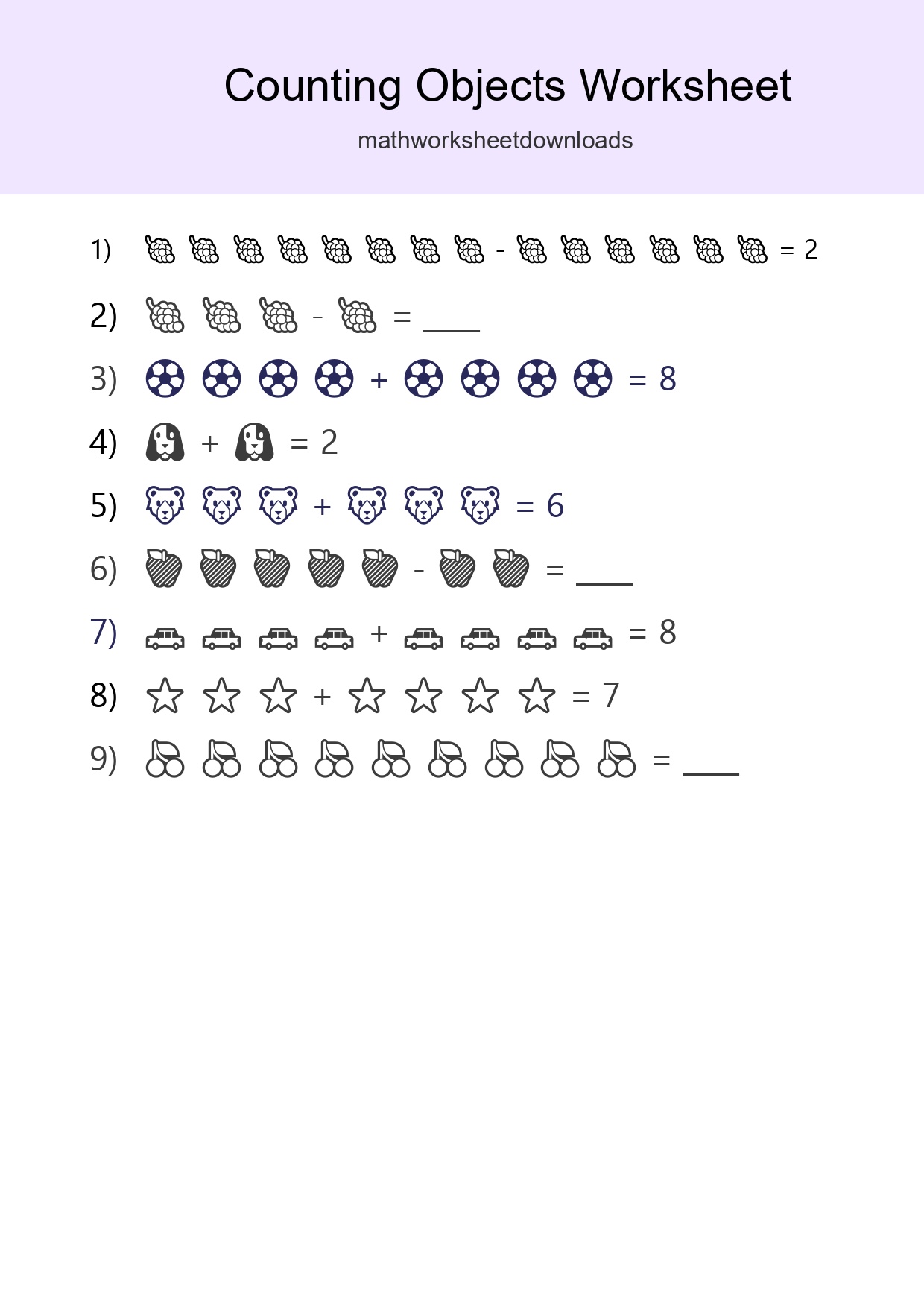 Counting Objects Worksheet

mathworksheetdownloads

1) - = 2

2) - = ____

3) + = 8

4) + = 2

5) + = 6

6) - = ____

7) + = 8

8) + = 7

9) = ____